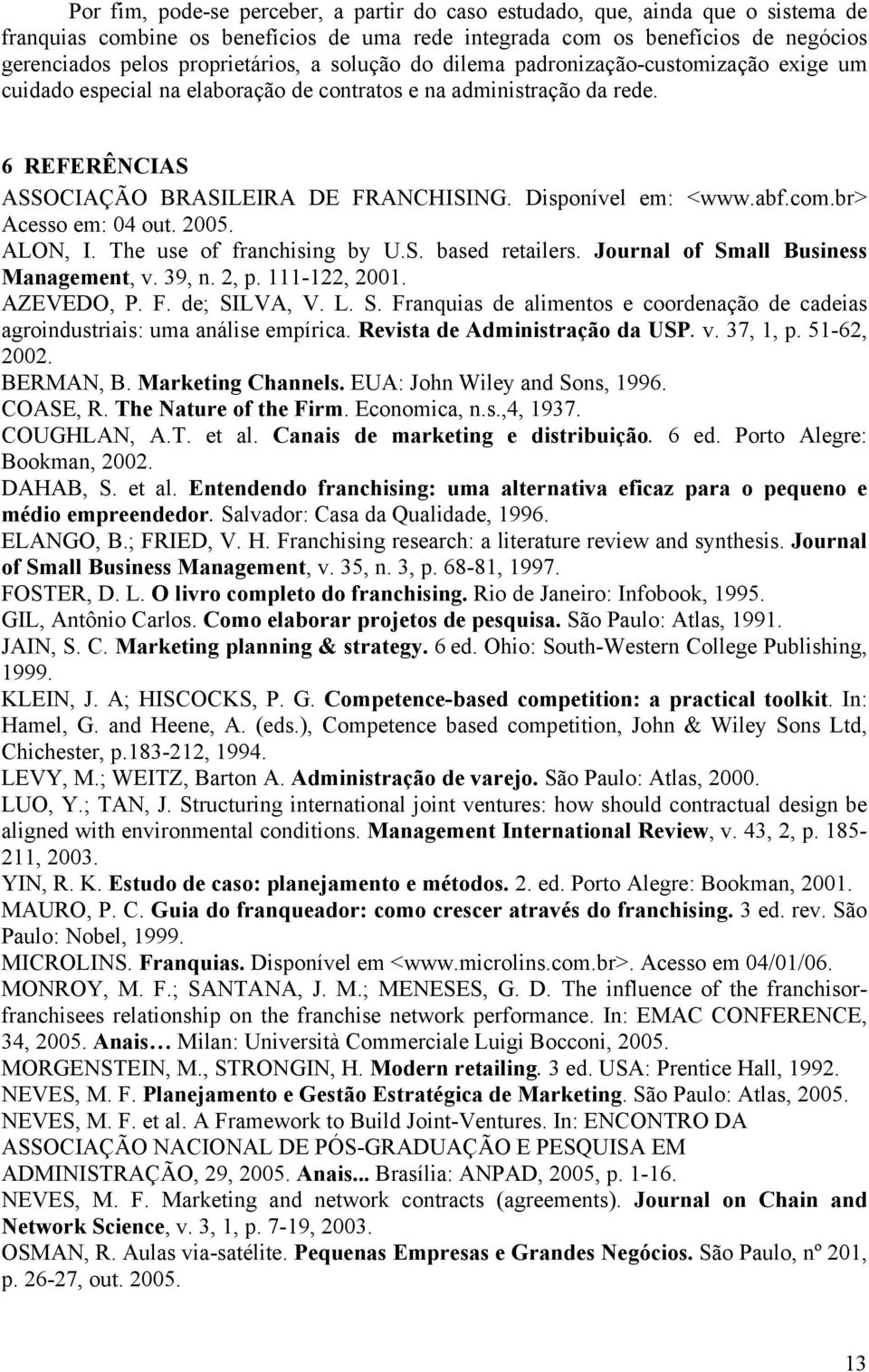 Por fim, pode-se perceber, a partir do caso estudado, que, ainda que o sistema de franquias combine os benefícios de uma rede integrada com os benefícios de negócios gerenciados pelos proprietários, a solução do dilema padronização-customização exige um cuidado especial na elaboração de contratos e na administração da rede.

6 REFERÊNCIAS

ASSOCIAÇÃO BRASILEIRA DE FRANCHISING. Disponível em: <www.abf.com.br> Acesso em: 04 out. 2005.

ALON, I. The use of franchising by U.S. based retailers. Journal of Small Business Management, v. 39, n. 2, p. 111-122, 2001.

AZEVEDO, P. F. de; SILVA, V. L. S. Franquias de alimentos e coordenação de cadeias agroindustriais: uma análise empírica. Revista de Administração da USP. v. 37, 1, p. 51-62, 2002.

BERMAN, B. Marketing Channels. EUA: John Wiley and Sons, 1996.

COASE, R. The Nature of the Firm. Economica, n.s.,4, 1937.

COUGHLAN, A.T. et al. Canais de marketing e distribuição. 6 ed. Porto Alegre: Bookman, 2002.

DAHAB, S. et al. Entendendo franchising: uma alternativa eficaz para o pequeno e médio empreendedor. Salvador: Casa da Qualidade, 1996.

ELANGO, B.; FRIED, V. H. Franchising research: a literature review and synthesis. Journal of Small Business Management, v. 35, n. 3, p. 68-81, 1997.

FOSTER, D. L. O livro completo do franchising. Rio de Janeiro: Infobook, 1995.

GIL, Antônio Carlos. Como elaborar projetos de pesquisa. São Paulo: Atlas, 1991.

JAIN, S. C. Marketing planning & strategy. 6 ed. Ohio: South-Western College Publishing, 1999.

KLEIN, J. A; HISCOCKS, P. G. Competence-based competition: a practical toolkit. In: Hamel, G. and Heene, A. (eds.), Competence based competition, John & Wiley Sons Ltd, Chichester, p.183-212, 1994.

LEVY, M.; WEITZ, Barton A. Administração de varejo. São Paulo: Atlas, 2000.

LUO, Y.; TAN, J. Structuring international joint ventures: how should contractual design be aligned with environmental conditions. Management International Review, v. 43, 2, p. 185-211, 2003.

YIN, R. K. Estudo de caso: planejamento e métodos. 2. ed. Porto Alegre: Bookman, 2001.

MAURO, P. C. Guia do franqueador: como crescer através do franchising. 3 ed. rev. São Paulo: Nobel, 1999.

MICROLINS. Franquias. Disponível em <www.microlins.com.br>. Acesso em 04/01/06.

MONROY, M. F.; SANTANA, J. M.; MENESES, G. D. The influence of the franchisor-franchisees relationship on the franchise network performance. In: EMAC CONFERENCE, 34, 2005. Anais… Milan: Università Commerciale Luigi Bocconi, 2005.

MORGENSTEIN, M., STRONGIN, H. Modern retailing. 3 ed. USA: Prentice Hall, 1992.

NEVES, M. F. Planejamento e Gestão Estratégica de Marketing. São Paulo: Atlas, 2005.

NEVES, M. F. et al. A Framework to Build Joint-Ventures. In: ENCONTRO DA ASSOCIAÇÃO NACIONAL DE PÓS-GRADUAÇÃO E PESQUISA EM ADMINISTRAÇÃO, 29, 2005. Anais... Brasília: ANPAD, 2005, p. 1-16.

NEVES, M. F. Marketing and network contracts (agreements). Journal on Chain and Network Science, v. 3, 1, p. 7-19, 2003.

OSMAN, R. Aulas via-satélite. Pequenas Empresas e Grandes Negócios. São Paulo, nº 201, p. 26-27, out. 2005.

13